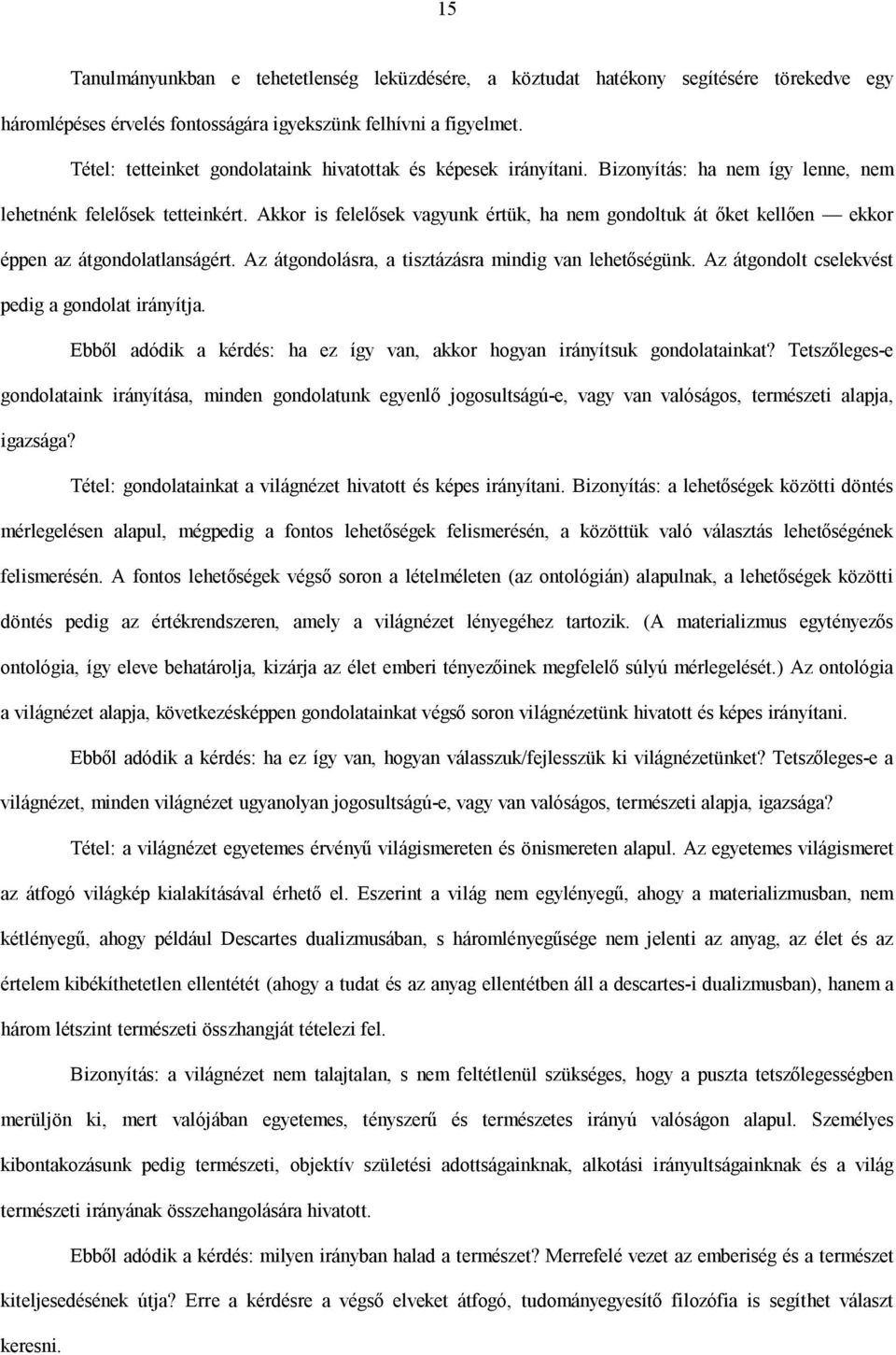 15

Tanulmányunkban e tehetetlenség leküzdésére, a köztudat hatékony segítésére törekedve egy háromlépéses érvelés fontosságára igyekszünk felhívni a figyelmet.

Tétel: tetteinket gondolataink hivatottak és képesek irányítani. Bizonyítás: ha nem így lenne, nem lehetnénk felelősek tetteinkért. Akkor is felelősek vagyunk értük, ha nem gondoltuk át őket kellően — ekkor éppen az átgondolatlanságért. Az átgondolásra, a tisztázásra mindig van lehetőségünk. Az átgondolt cselekvést pedig a gondolat irányítja.

Ebből adódik a kérdés: ha ez így van, akkor hogyan irányítsuk gondolatainkat? Tetszőleges-e gondolataink irányítása, minden gondolatunk egyenlő jogosultságú-e, vagy van valóságos, természeti alapja, igazsága?

Tétel: gondolatainkat a világnézet hivatott és képes irányítani. Bizonyítás: a lehetőségek közötti döntés mérlegelésen alapul, mégpedig a fontos lehetőségek felismerésén, a közöttük való választás lehetőségének felismerésén. A fontos lehetőségek végső soron a lételméleten (az ontológián) alapulnak, a lehetőségek közötti döntés pedig az értékrendszeren, amely a világnézet lényegéhez tartozik. (A materializmus egytényezős ontológia, így eleve behatárolja, kizárja az élet emberi tényezőinek megfelelő súlyú mérlegelését.) Az ontológia a világnézet alapja, következésképpen gondolatainkat végső soron világnézetünk hivatott és képes irányítani.

Ebből adódik a kérdés: ha ez így van, hogyan válasszuk/fejlesszük ki világnézetünket? Tetszőleges-e a világnézet, minden világnézet ugyanolyan jogosultságú-e, vagy van valóságos, természeti alapja, igazsága?

Tétel: a világnézet egyetemes érvényű világismereten és önismereten alapul. Az egyetemes világismeret az átfogó világkép kialakításával érhető el. Eszerint a világ nem egylényegű, ahogy a materializmusban, nem kétlényegű, ahogy például Descartes dualizmusában, s háromlényegűsége nem jelenti az anyag, az élet és az értelem kibékíthetetlen ellentétét (ahogy a tudat és az anyag ellentétben áll a descartes-i dualizmusban), hanem a három létszint természeti összhangját tételezi fel.

Bizonyítás: a világnézet nem talajtalan, s nem feltétlenül szükséges, hogy a puszta tetszőlegességben merüljön ki, mert valójában egyetemes, tényszerű és természetes irányú valóságon alapul. Személyes kibontakozásunk pedig természeti, objektív születési adottságainknak, alkotási irányultságainknak és a világ természeti irányának összehangolására hivatott.

Ebből adódik a kérdés: milyen irányban halad a természet? Merrefelé vezet az emberiség és a természet kiteljesedésének útja? Erre a kérdésre a végső elveket átfogó, tudományegyesítő filozófia is segíthet választ keresni.